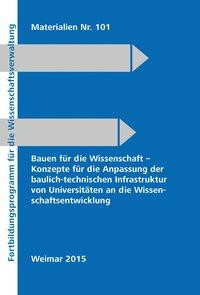 Fortbildungsprogramm für die Wissenschaftsverwaltung

Materialien Nr. 101

Bauen für die Wissenschaft – Konzepte für die Anpassung der baulich-technischen Infrastruktur von Universitäten an die Wissenschaftsentwicklung

Weimar 2015